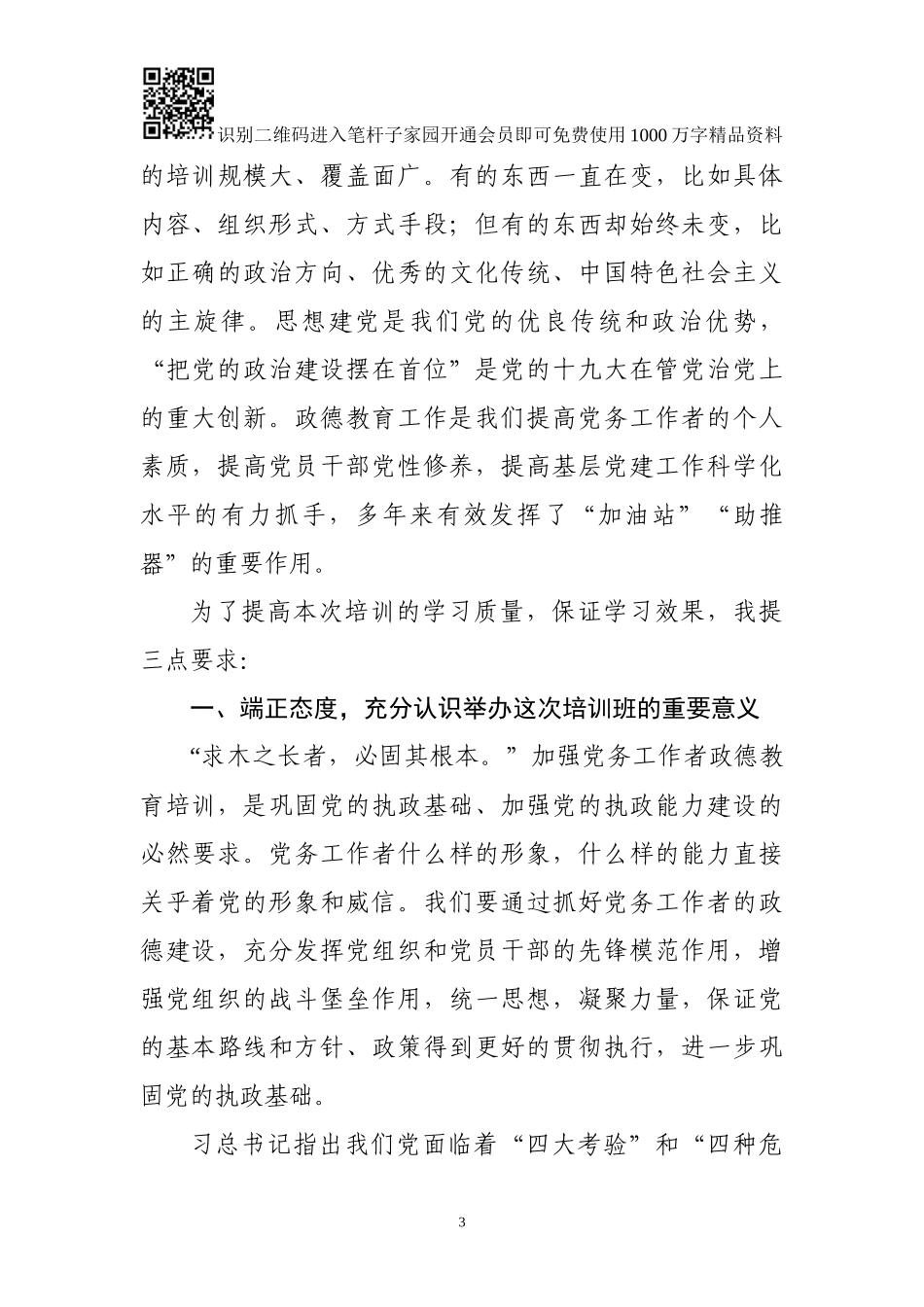 识别二维码进入笔杆子家园开通会员即可免费使用1000万字精品资料

的培训规模大、覆盖面广。有的东西一直在变，比如具体内容、组织形式、方式手段；但有的东西却始终未变，比如正确的政治方向、优秀的文化传统、中国特色社会主义的主旋律。思想建党是我们党的优良传统和政治优势，“把党的政治建设摆在首位”是党的十九大在管党治党上的重大创新。政德教育工作是我们提高党务工作者的个人素质，提高党员干部党性修养，提高基层党建工作科学化水平的有力抓手，多年来有效发挥了“加油站”“助推器”的重要作用。

为了提高本次培训的学习质量，保证学习效果，我提三点要求：

一、端正态度，充分认识举办这次培训班的重要意义

“求木之长者，必固其根本。”加强党务工作者政德教育培训，是巩固党的执政基础、加强党的执政能力建设的必然要求。党务工作者什么样的形象，什么样的能力直接关乎着党的形象和威信。我们要通过抓好党务工作者的政德建设，充分发挥党组织和党员干部的先锋模范作用，增强党组织的战斗堡垒作用，统一思想，凝聚力量，保证党的基本路线和方针、政策得到更好的贯彻执行，进一步巩固党的执政基础。

习总书记指出我们党面临着“四大考验”和“四种危

3